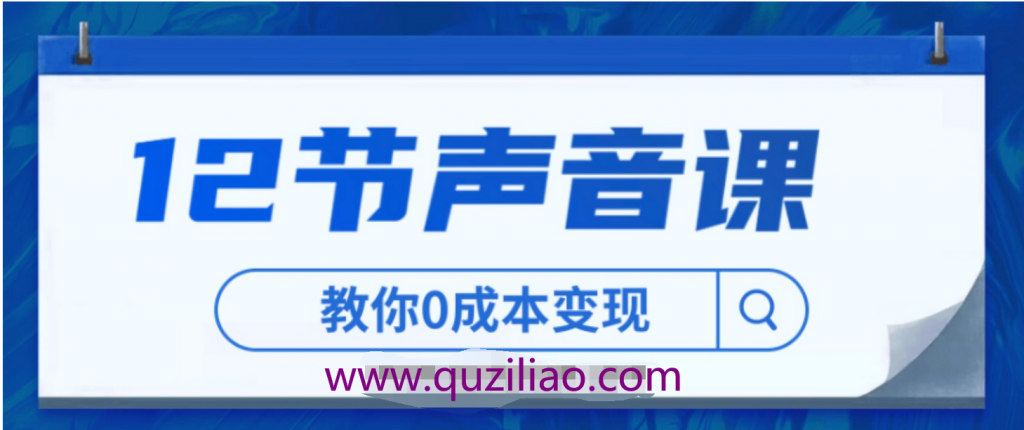 12节声音课

教你0成本变现

www.quziliao.com